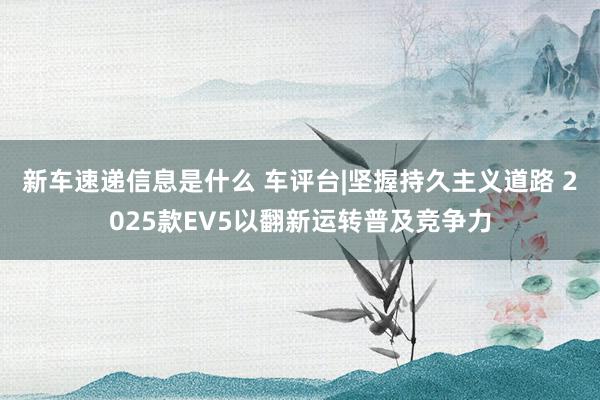 新车速递信息是什么 车评台|坚握持久主义道路 2025款EV5以翻新运转普及竞争力